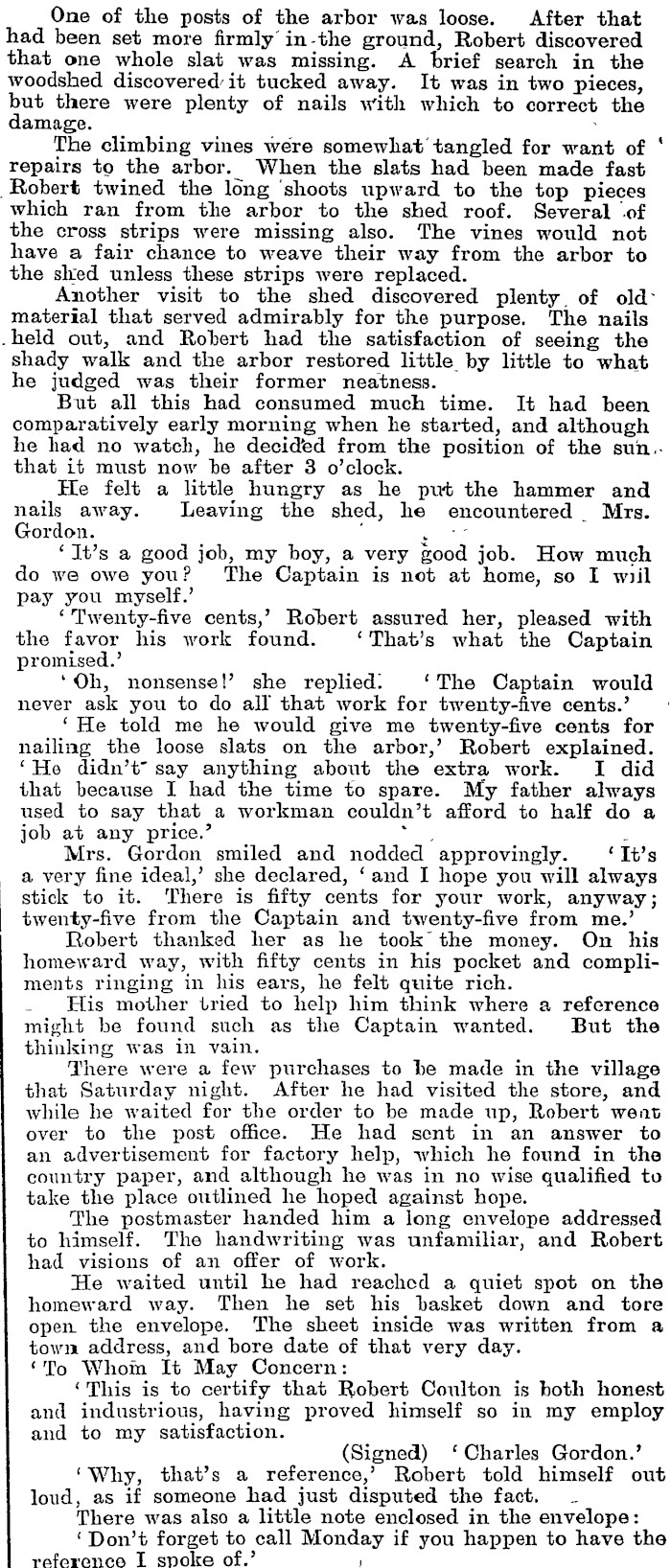 One of the posts of the arbor was loose. After that had been set more firmly in the ground, Robert discovered that one whole slat was missing. A brief search in the woodshed discovered it tucked away. It was in two pieces, but there were plenty of nails with which to correct the damage.

The climbing vines were somewhat tangled for want of repairs to the arbor. When the slats had been made fast Robert twined the long shoots upward to the top pieces which ran from the arbor to the shed roof. Several of the cross strips were missing also. The vines would not have a fair chance to weave their way from the arbor to the shed unless these strips were replaced.

Another visit to the shed discovered plenty of old material that served admirably for the purpose. The nails held out, and Robert had the satisfaction of seeing the shady walk and the arbor restored little by little to what he judged was their former neatness.

But all this had consumed much time. It had been comparatively early morning when he started, and although he had no watch, he decided from the position of the sun that it must now be after 3 o'clock.

He felt a little hungry as he put the hammer and nails away. Leaving the shed, he encountered Mrs. Gordon.

'It's a good job, my boy, a very good job. How much do we owe you? The Captain is not at home, so I will pay you myself.'

'Twenty-five cents,' Robert assured her, pleased with the favor his work found. 'That's what the Captain promised.'

'Oh, nonsense!' she replied. 'The Captain would never ask you to do all that work for twenty-five cents.'

'He told me he would give me twenty-five cents for nailing the loose slats on the arbor,' Robert explained. 'He didn't say anything about the extra work. I did that because I had the time to spare. My father always used to say that a workman couldn't afford to half do a job at any price.'

Mrs. Gordon smiled and nodded approvingly. 'It's a very fine ideal,' she declared, 'and I hope you will always stick to it. There is fifty cents for your work, anyway; twenty-five from the Captain and twenty-five from me.'

Robert thanked her as he took the money. On his homeward way, with fifty cents in his pocket and compliments ringing in his ears, he felt quite rich.

His mother tried to help him think where a reference might be found such as the Captain wanted. But the thinking was in vain.

There were a few purchases to be made in the village that Saturday night. After he had visited the store, and while he waited for the order to be made up, Robert went over to the post office. He had sent in an answer to an advertisement for factory help, which he found in the country paper, and although he was in no wise qualified to take the place outlined he hoped against hope.

The postmaster handed him a long envelope addressed to himself. The handwriting was unfamiliar, and Robert had visions of an offer of work.

He waited until he had reached a quiet spot on the homeward way. Then he set his basket down and tore open the envelope. The sheet inside was written from a town address, and bore date of that very day.

'To Whom It May Concern:

'This is to certify that Robert Coulton is both honest and industrious, having proved himself so in my employ and to my satisfaction.

(Signed) 'Charles Gordon.'

'Why, that's a reference,' Robert told himself out loud, as if someone had just disputed the fact.

There was also a little note enclosed in the envelope:

'Don't forget to call Monday if you happen to have the reference I spoke of.'